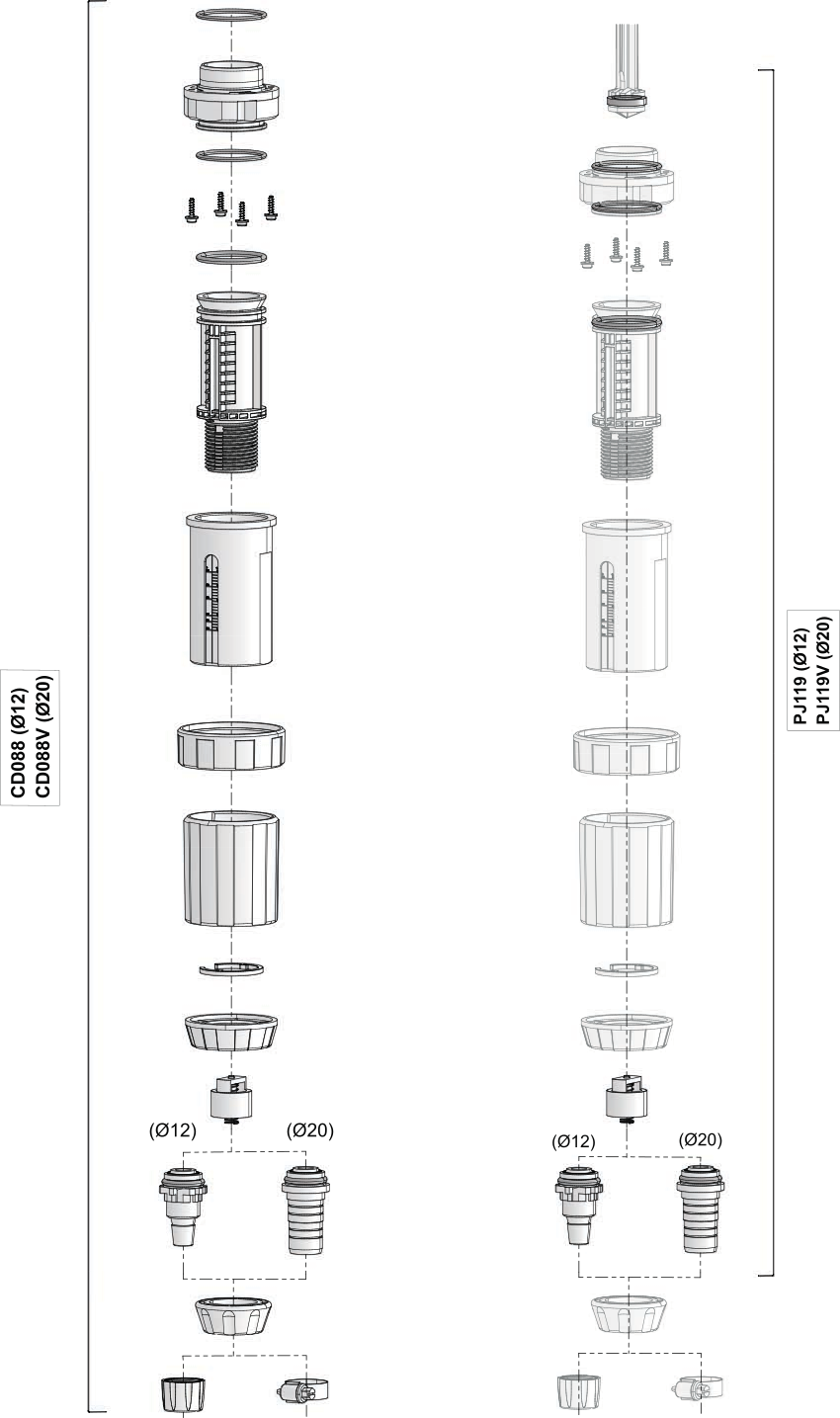 CD088 (Ø12)
CD088V (Ø20)

(Ø12)
(Ø20)

PJ119 (Ø12)
PJ119V (Ø20)

(Ø12)
(Ø20)